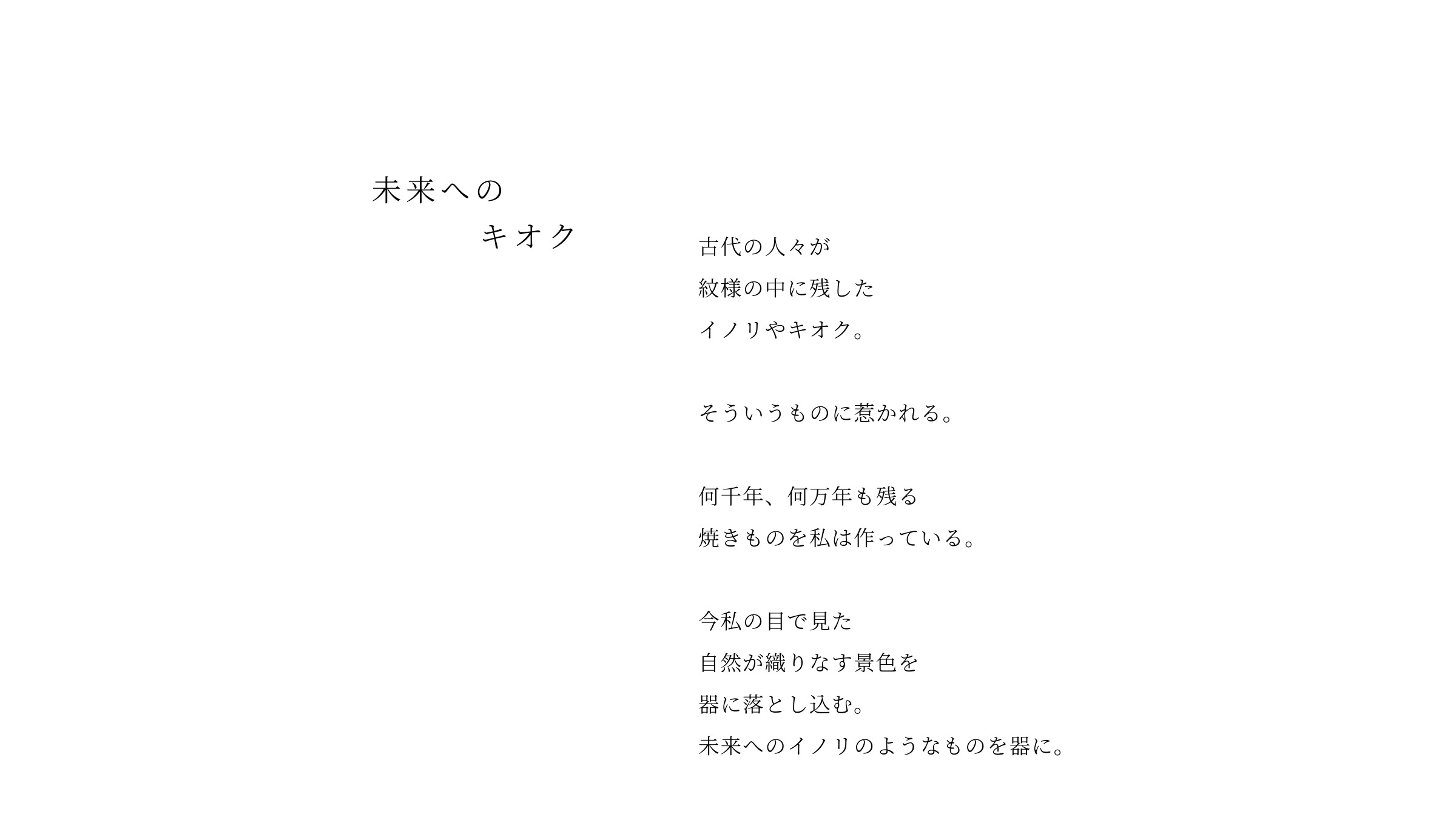 未来への
キオク

古代の人々が
紋様の中に残した
イノリやキオク。

そういうものに惹かれる。

何千年、何万年も残る
焼きものを私は作っている。

今私の目で見た
自然が織りなす景色を
器に落とし込む。
未来へのイノリのようなものを器に。